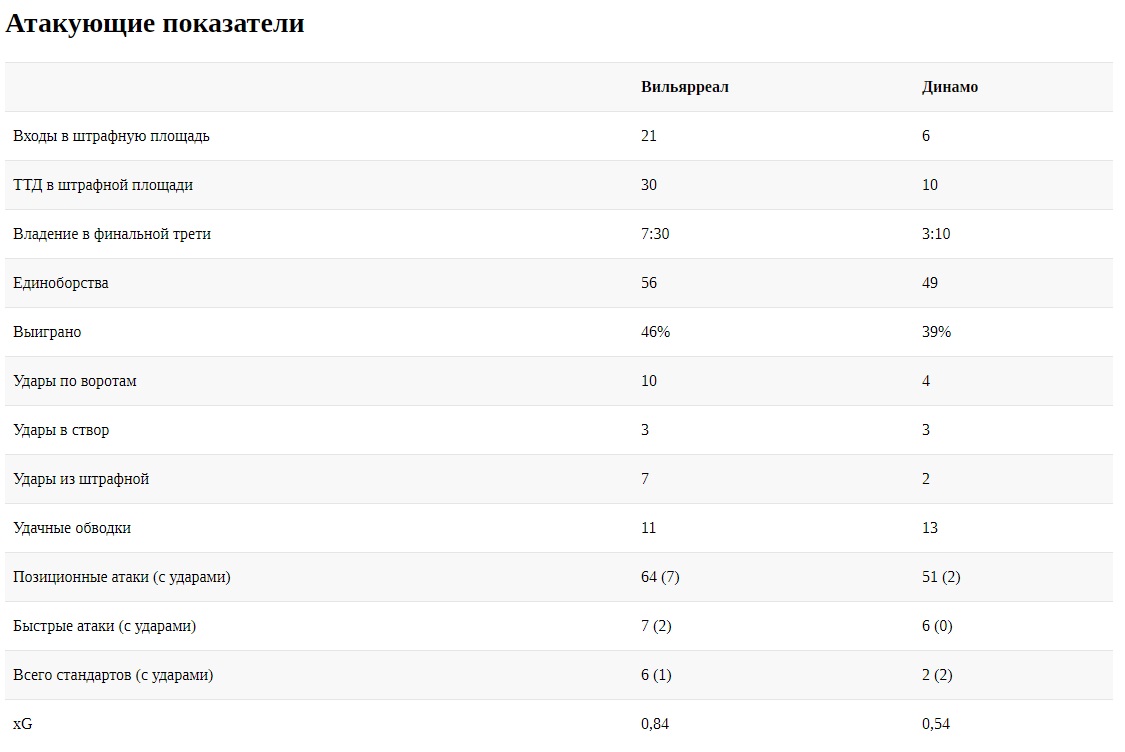 Атакующие показатели

| | Вильярреал | Динамо |
|---|---|---|
| Входы в штрафную площадь | 21 | 6 |
| ТТД в штрафной площади | 30 | 10 |
| Владение в финальной трети | 7:30 | 3:10 |
| Единоборства | 56 | 49 |
| Выиграно | 46% | 39% |
| Удары по воротам | 10 | 4 |
| Удары в створ | 3 | 3 |
| Удары из штрафной | 7 | 2 |
| Удачные обводки | 11 | 13 |
| Позиционные атаки (с ударами) | 64 (7) | 51 (2) |
| Быстрые атаки (с ударами) | 7 (2) | 6 (0) |
| Всего стандартов (с ударами) | 6 (1) | 2 (2) |
| xG | 0,84 | 0,54 |